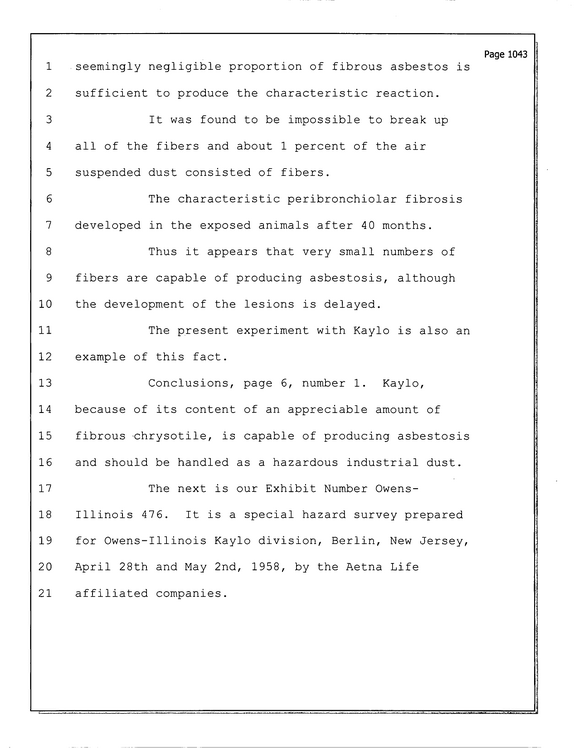 Page 1043

1 seemingly negligible proportion of fibrous asbestos is

2 sufficient to produce the characteristic reaction.

3 It was found to be impossible to break up

4 all of the fibers and about 1 percent of the air

5 suspended dust consisted of fibers.

6 The characteristic peribronchiolar fibrosis

7 developed in the exposed animals after 40 months.

8 Thus it appears that very small numbers of

9 fibers are capable of producing asbestosis, although

10 the development of the lesions is delayed.

11 The present experiment with Kaylo is also an

12 example of this fact.

13 Conclusions, page 6, number 1. Kaylo,

14 because of its content of an appreciable amount of

15 fibrous chrysotile, is capable of producing asbestosis

16 and should be handled as a hazardous industrial dust.

17 The next is our Exhibit Number Owens-

18 Illinois 476. It is a special hazard survey prepared

19 for Owens-Illinois Kaylo division, Berlin, New Jersey,

20 April 28th and May 2nd, 1958, by the Aetna Life

21 affiliated companies.